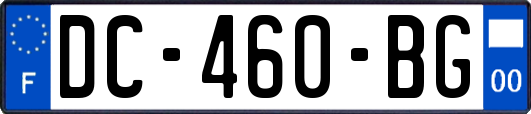 F

DC-460-BG

00